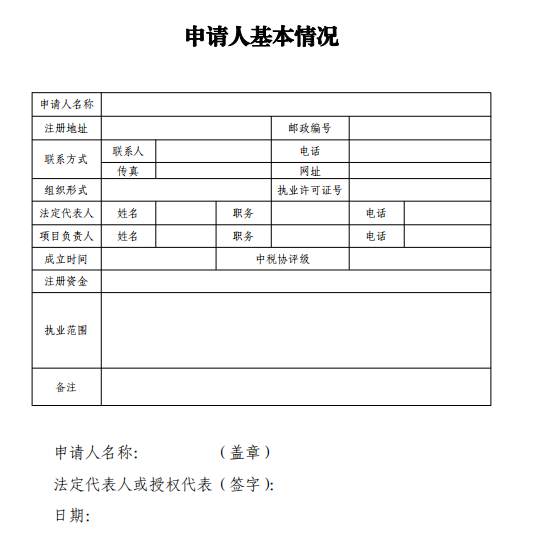 申请人基本情况

| 申请人名称 | | | | | | |
|---|---|---|---|---|---|---|
| 注册地址 | | | | 邮政编号 | | |
| 联系方式 | 联系人 | | | 电话 | | |
| | 传真 | | | 网址 | | |
| 组织形式 | | | | 执业许可证号 | | |
| 法定代表人 | 姓名 | | 职务 | | 电话 | |
| 项目负责人 | 姓名 | | 职务 | | 电话 | |
| 成立时间 | | | 中税协评级 | | | |
| 注册资金 | | | | | | |
| 执业范围 | | | | | | |
| 备注 | | | | | | |

申请人名称: （盖章）

法定代表人或授权代表（签字）:

日期: